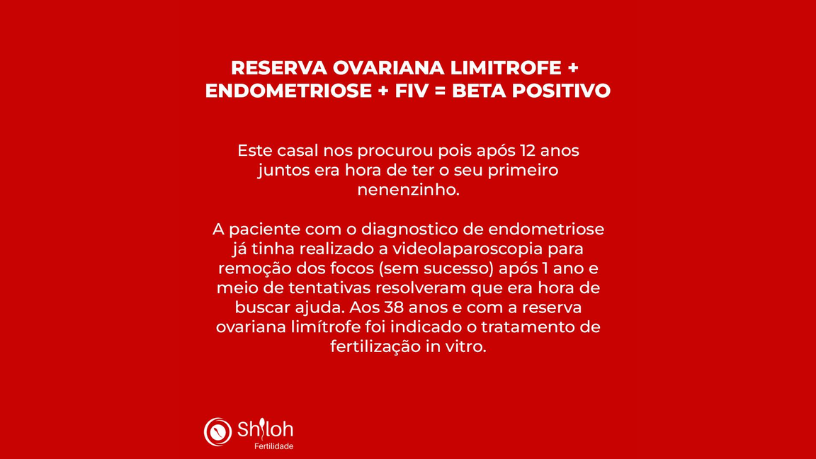 RESERVA OVARIANA LIMITROFE + ENDOMETRIOSE + FIV = BETA POSITIVO

Este casal nos procurou pois após 12 anos juntos era hora de ter o seu primeiro nenenzinho.

A paciente com o diagnostico de endometriose já tinha realizado a videolaparoscopia para remoção dos focos (sem sucesso) após 1 ano e meio de tentativas resolveram que era hora de buscar ajuda. Aos 38 anos e com a reserva ovariana limítrofe foi indicado o tratamento de fertilização in vitro.

Shiloh
Fertilidade